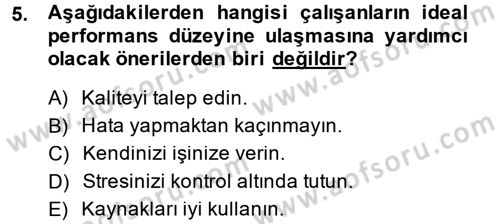 5. Aşağıdakilerden hangisi çalışanların ideal performans düzeyine ulaşmasına yardımcı olacak önerilerden biri değildir?

A) Kaliteyi talep edin.
B) Hata yapmaktan kaçınmayın.
C) Kendinizi işinize verin.
D) Stresinizi kontrol altında tutun.
E) Kaynakları iyi kullanın.

www.aofsoru.com